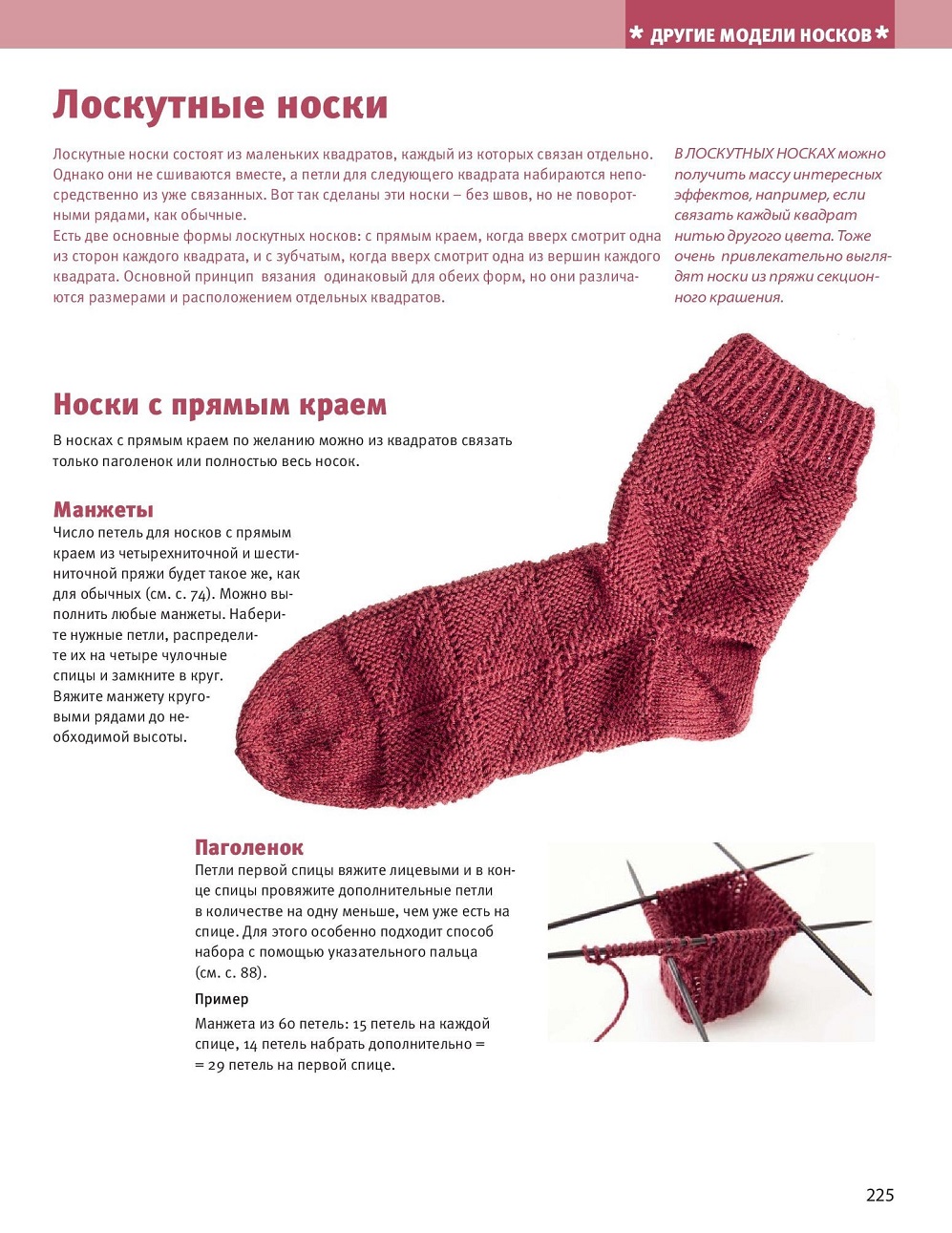 * ДРУГИЕ МОДЕЛИ НОСКОВ *

Лоскутные носки

Лоскутные носки состоят из маленьких квадратов, каждый из которых связан отдельно. Однако они не сшиваются вместе, а петли для следующего квадрата набираются непосредственно из уже связанных. Вот так сделаны эти носки – без швов, но не поворотными рядами, как обычные.
Есть две основные формы лоскутных носков: с прямым краем, когда вверх смотрит одна из сторон каждого квадрата, и с зубчатым, когда вверх смотрит одна из вершин каждого квадрата. Основной принцип вязания одинаковый для обеих форм, но они различаются размерами и расположением отдельных квадратов.

В ЛОСКУТНЫХ НОСКАХ можно получить массу интересных эффектов, например, если связать каждый квадрат нитью другого цвета. Тоже очень привлекательно выглядят носки из пряжи секционного крашения.

Носки с прямым краем

В носках с прямым краем по желанию можно из квадратов связать только паголенок или полностью весь носок.

Манжеты
Число петель для носков с прямым краем из четырехниточной и шестиниточной пряжи будет такое же, как для обычных (см. с. 74). Можно выполнить любые манжеты. Наберите нужные петли, распределите их на четыре чулочные спицы и замкните в круг. Вяжите манжету круговыми рядами до необходимой высоты.

Паголенок
Петли первой спицы вяжите лицевыми и в конце спицы провяжите дополнительные петли в количестве на одну меньше, чем уже есть на спице. Для этого особенно подходит способ набора с помощью указательного пальца (см. с. 88).

Пример
Манжета из 60 петель: 15 петель на каждой спице, 14 петель набрать дополнительно = = 29 петель на первой спице.

225